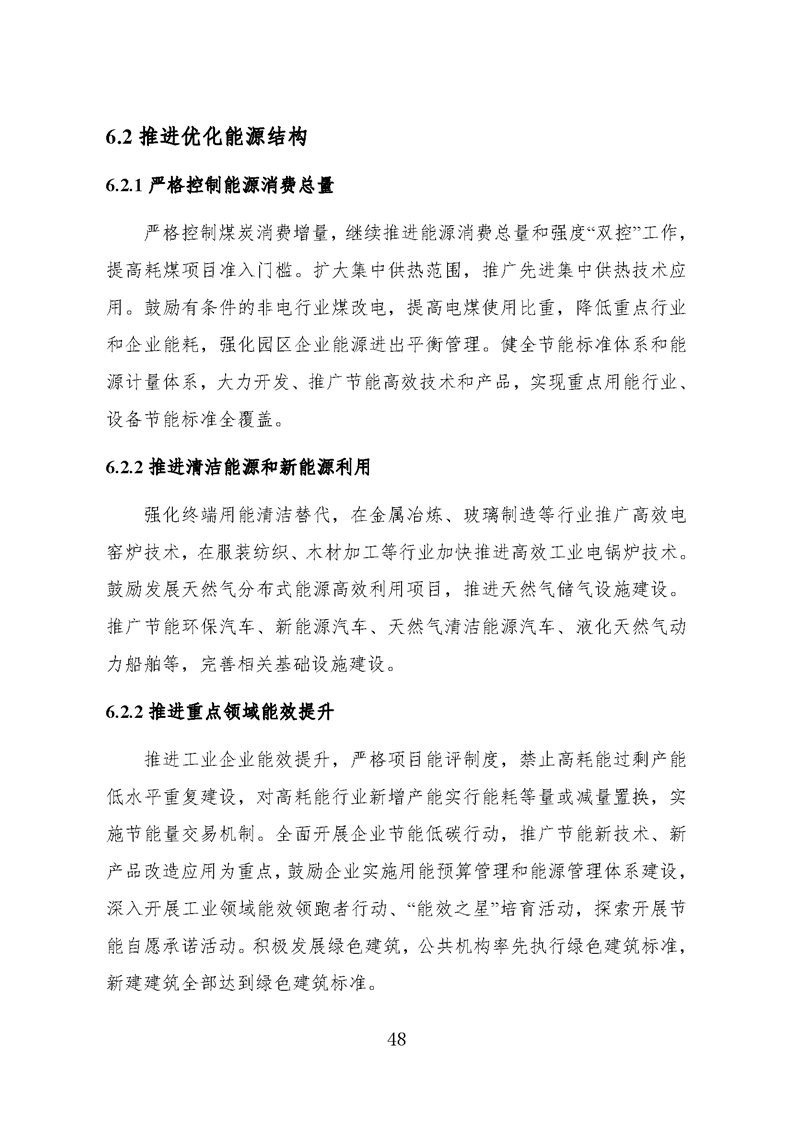 6.2 推进优化能源结构

6.2.1 严格控制能源消费总量

严格控制煤炭消费增量，继续推进能源消费总量和强度“双控”工作，提高耗煤项目准入门槛。扩大集中供热范围，推广先进集中供热技术应用。鼓励有条件的非电行业煤改电，提高电煤使用比重，降低重点行业和企业能耗，强化园区企业能源进出平衡管理。健全节能标准体系和能源计量体系，大力开发、推广节能高效技术和产品，实现重点用能行业、设备节能标准全覆盖。

6.2.2 推进清洁能源和新能源利用

强化终端用能清洁替代，在金属冶炼、玻璃制造等行业推广高效电窑炉技术，在服装纺织、木材加工等行业加快推进高效工业电锅炉技术。鼓励发展天然气分布式能源高效利用项目，推进天然气储气设施建设。推广节能环保汽车、新能源汽车、天然气清洁能源汽车、液化天然气动力船舶等，完善相关基础设施建设。

6.2.2 推进重点领域能效提升

推进工业企业能效提升，严格项目能评制度，禁止高耗能过剩产能低水平重复建设，对高耗能行业新增产能实行能耗等量或减量置换，实施节能量交易机制。全面开展企业节能低碳行动，推广节能新技术、新产品改造应用为重点，鼓励企业实施用能预算管理和能源管理体系建设，深入开展工业领域能效领跑者行动、“能效之星”培育活动，探索开展节能自愿承诺活动。积极发展绿色建筑，公共机构率先执行绿色建筑标准，新建建筑全部达到绿色建筑标准。

48